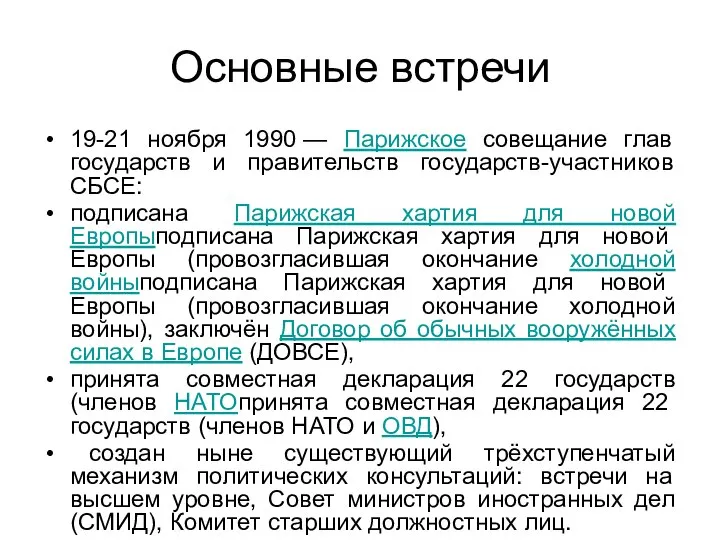 Основные встречи

• 19-21 ноября 1990 — Парижское совещание глав государств и правительств государств-участников СБСЕ:

• подписана Парижская хартия для новой Европыподписана Парижская хартия для новой Европы (провозгласившая окончание холодной войныподписана Парижская хартия для новой Европы (провозгласившая окончание холодной войны), заключён Договор об обычных вооружённых силах в Европе (ДОВСЕ),

• принята совместная декларация 22 государств (членов НАТОпринята совместная декларация 22 государств (членов НАТО и ОВД),

• создан ныне существующий трёхступенчатый механизм политических консультаций: встречи на высшем уровне, Совет министров иностранных дел (СМИД), Комитет старших должностных лиц.